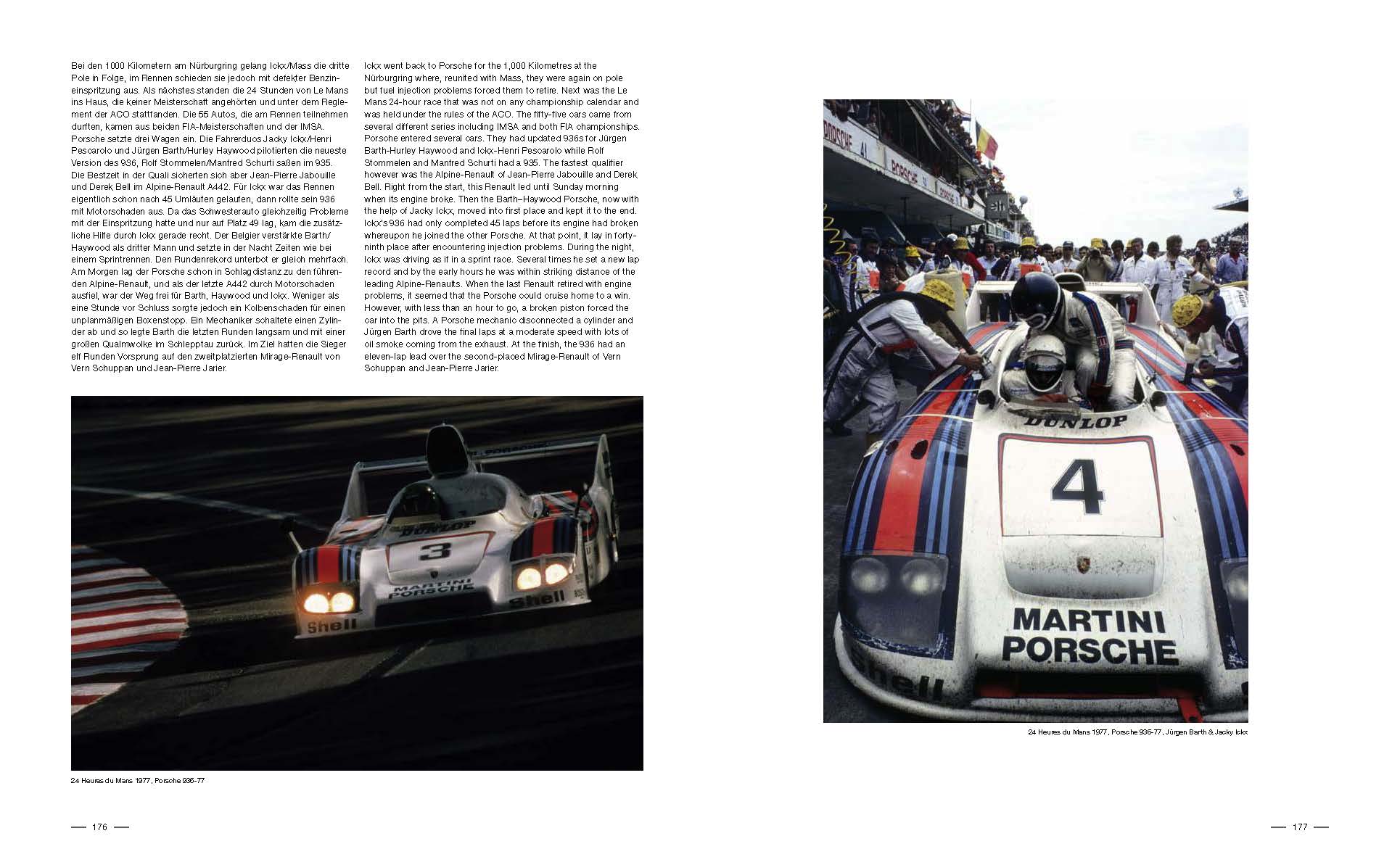 Bei den 1000 Kilometern am Nürburgring gelang Ickx/Mass die dritte Pole in Folge, im Rennen schieden sie jedoch mit defekter Benzineinspritzung aus. Als nächstes standen die 24 Stunden von Le Mans ins Haus, die keiner Meisterschaft angehörten und unter dem Reglement der ACO stattfanden. Die 55 Autos, die am Rennen teilnehmen durften, kamen aus beiden FIA-Meisterschaften und der IMSA. Porsche setzte drei Wagen ein. Die Fahrerduos Jacky Ickx/Henri Pescarolo und Jürgen Barth/Hurley Haywood pilotierten die neueste Version des 936, Rolf Stommelen/Manfred Schurti saßen im 935. Die Bestzeit in der Quali sicherten sich aber Jean-Pierre Jabouille und Derek Bell im Alpine-Renault A442. Für Ickx war das Rennen eigentlich schon nach 45 Umläufen gelaufen, dann rollte sein 936 mit Motorschaden aus. Da das Schwesterauto gleichzeitig Probleme mit der Einspritzung hatte und nur auf Platz 49 lag, kam die zusätzliche Hilfe durch Ickx gerade recht. Der Belgier verstärkte Barth/Haywood als dritter Mann und setzte in der Nacht Zeiten wie bei einem Sprintrennen. Den Rundenrekord unterbot er gleich mehrfach. Am Morgen lag der Porsche schon in Schlagdistanz zu den führenden Alpine-Renault, und als der letzte A442 durch Motorschaden ausfiel, war der Weg frei für Barth, Haywood und Ickx. Weniger als eine Stunde vor Schluss sorgte jedoch ein Kolbenschaden für einen unplanmäßigen Boxenstopp. Ein Mechaniker schaltete einen Zylinder ab und so legte Barth die letzten Runden langsam und mit einer großen Qualmwolke im Schlepptau zurück. Im Ziel hatten die Sieger elf Runden Vorsprung auf den zweitplatzierten Mirage-Renault von Vern Schuppan und Jean-Pierre Jarier.

Ickx went back to Porsche for the 1,000 Kilometres at the Nürburgring where, reunited with Mass, they were again on pole but fuel injection problems forced them to retire. Next was the Le Mans 24-hour race that was not on any championship calendar and was held under the rules of the ACO. The fifty-five cars came from several different series including IMSA and both FIA championships. Porsche entered several cars. They had updated 936s for Jürgen Barth-Hurley Haywood and Ickx-Henri Pescarolo while Rolf Stommelen and Manfred Schurti had a 935. The fastest qualifier however was the Alpine-Renault of Jean-Pierre Jabouille and Derek Bell. Right from the start, this Renault led until Sunday morning when its engine broke. Then the Barth–Haywood Porsche, now with the help of Jacky Ickx, moved into first place and kept it to the end. Ickx's 936 had only completed 45 laps before its engine had broken whereupon he joined the other Porsche. At that point, it lay in forty-ninth place after encountering injection problems. During the night, Ickx was driving as if in a sprint race. Several times he set a new lap record and by the early hours he was within striking distance of the leading Alpine-Renaults. When the last Renault retired with engine problems, it seemed that the Porsche could cruise home to a win. However, with less than an hour to go, a broken piston forced the car into the pits. A Porsche mechanic disconnected a cylinder and Jürgen Barth drove the final laps at a moderate speed with lots of oil smoke coming from the exhaust. At the finish, the 936 had an eleven-lap lead over the second-placed Mirage-Renault of Vern Schuppan and Jean-Pierre Jarier.

DUNLOP
3
MARTINI PORSCHE
Shell
Shell

24 Heures du Mans 1977, Porsche 936-77

— 176 —

PORSCHE
DUNLOP
4
MARTINI PORSCHE
Shell

24 Heures du Mans 1977, Porsche 936-77, Jürgen Barth & Jacky Ickx

— 177 —